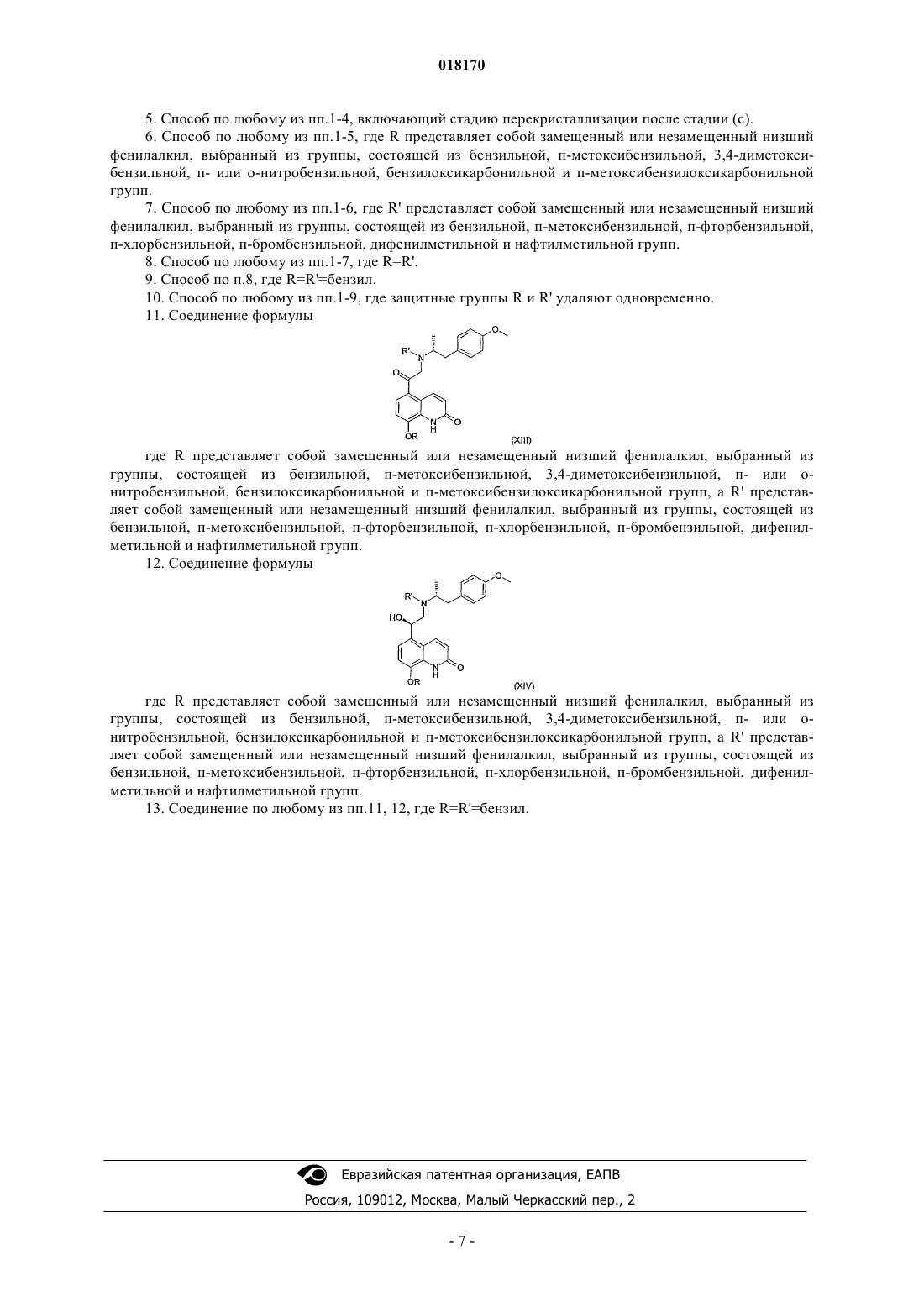 018170

5. Способ по любому из пп.1-4, включающий стадию перекристаллизации после стадии (с).

6. Способ по любому из пп.1-5, где R представляет собой замещенный или незамещенный низший фенилалкил, выбранный из группы, состоящей из бензильной, п-метоксибензильной, 3,4-диметоксибензильной, п- или о-нитробензильной, бензилоксикарбонильной и п-метоксибензилоксикарбонильной групп.

7. Способ по любому из пп.1-6, где R' представляет собой замещенный или незамещенный низший фенилалкил, выбранный из группы, состоящей из бензильной, п-метоксибензильной, п-фторбензильной, п-хлорбензильной, п-бромбензильной, дифенилметильной и нафтилметильной групп.

8. Способ по любому из пп.1-7, где R=R'.

9. Способ по п.8, где R=R'=бензил.

10. Способ по любому из пп.1-9, где защитные группы R и R' удаляют одновременно.

11. Соединение формулы

R' N O O N H O OR (XIII)

где R представляет собой замещенный или незамещенный низший фенилалкил, выбранный из группы, состоящей из бензильной, п-метоксибензильной, 3,4-диметоксибензильной, п- или о-нитробензильной, бензилоксикарбонильной и п-метоксибензилоксикарбонильной групп, а R' представляет собой замещенный или незамещенный низший фенилалкил, выбранный из группы, состоящей из бензильной, п-метоксибензильной, п-фторбензильной, п-хлорбензильной, п-бромбензильной, дифенилметильной и нафтилметильной групп.

12. Соединение формулы

R' N O HO N H O OR (XIV)

где R представляет собой замещенный или незамещенный низший фенилалкил, выбранный из группы, состоящей из бензильной, п-метоксибензильной, 3,4-диметоксибензильной, п- или о-нитробензильной, бензилоксикарбонильной и п-метоксибензилоксикарбонильной групп, а R' представляет собой замещенный или незамещенный низший фенилалкил, выбранный из группы, состоящей из бензильной, п-метоксибензильной, п-фторбензильной, п-хлорбензильной, п-бромбензильной, дифенилметильной и нафтилметильной групп.

13. Соединение по любому из пп.11, 12, где R=R'=бензил.

Евразийская патентная организация, ЕАПВ
Россия, 109012, Москва, Малый Черкасский пер., 2

- 7 -